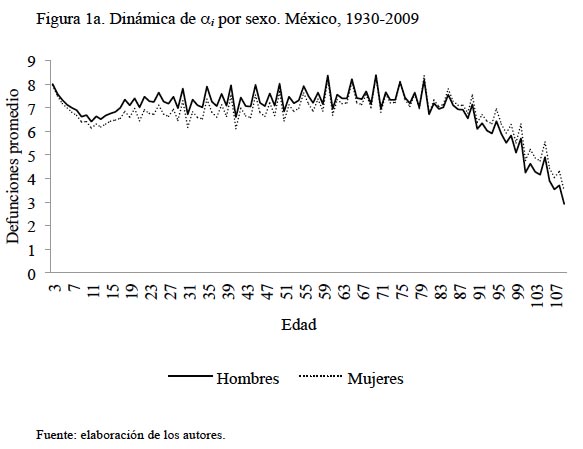 Figura 1a. Dinámica de $\alpha_i$ por sexo. México, 1930-2009

Defunciones promedio

9
8
7
6
5
4
3
2
1
0

3 7 11 15 19 23 27 31 35 39 43 47 51 55 59 63 67 71 75 79 83 87 91 95 99 103 107

Edad

Hombres Mujeres

Fuente: elaboración de los autores.